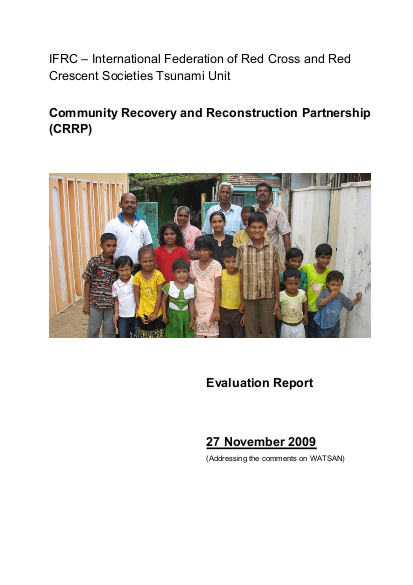 IFRC – International Federation of Red Cross and Red Crescent Societies Tsunami Unit

Community Recovery and Reconstruction Partnership (CRRP)

Evaluation Report

27 November 2009

(Addressing the comments on WATSAN)